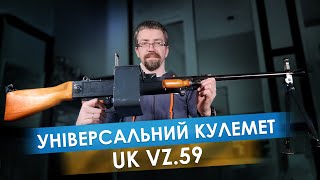 УНІВЕРСАЛЬНИЙ КУЛЕМЕТ
UK VZ.59